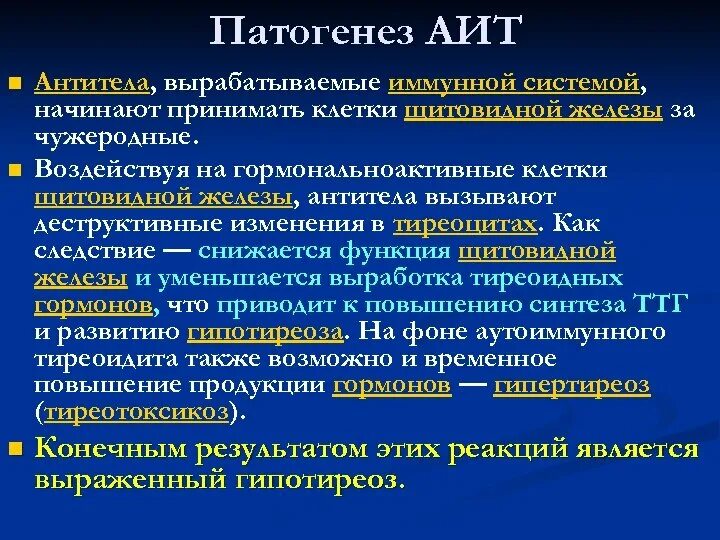 Патогенез АИТ

Антитела, вырабатываемые иммунной системой, начинают принимать клетки щитовидной железы за чужеродные.

Воздействуя на гормональноактивные клетки щитовидной железы, антитела вызывают деструктивные изменения в тиреоцитах. Как следствие — снижается функция щитовидной железы и уменьшается выработка тиреоидных гормонов, что приводит к повышению синтеза ТТГ и развитию гипотиреоза. На фоне аутоиммунного тиреоидита также возможно и временное повышение продукции гормонов — гипертиреоз (тиреотоксикоз).

Конечным результатом этих реакций является выраженный гипотиреоз.